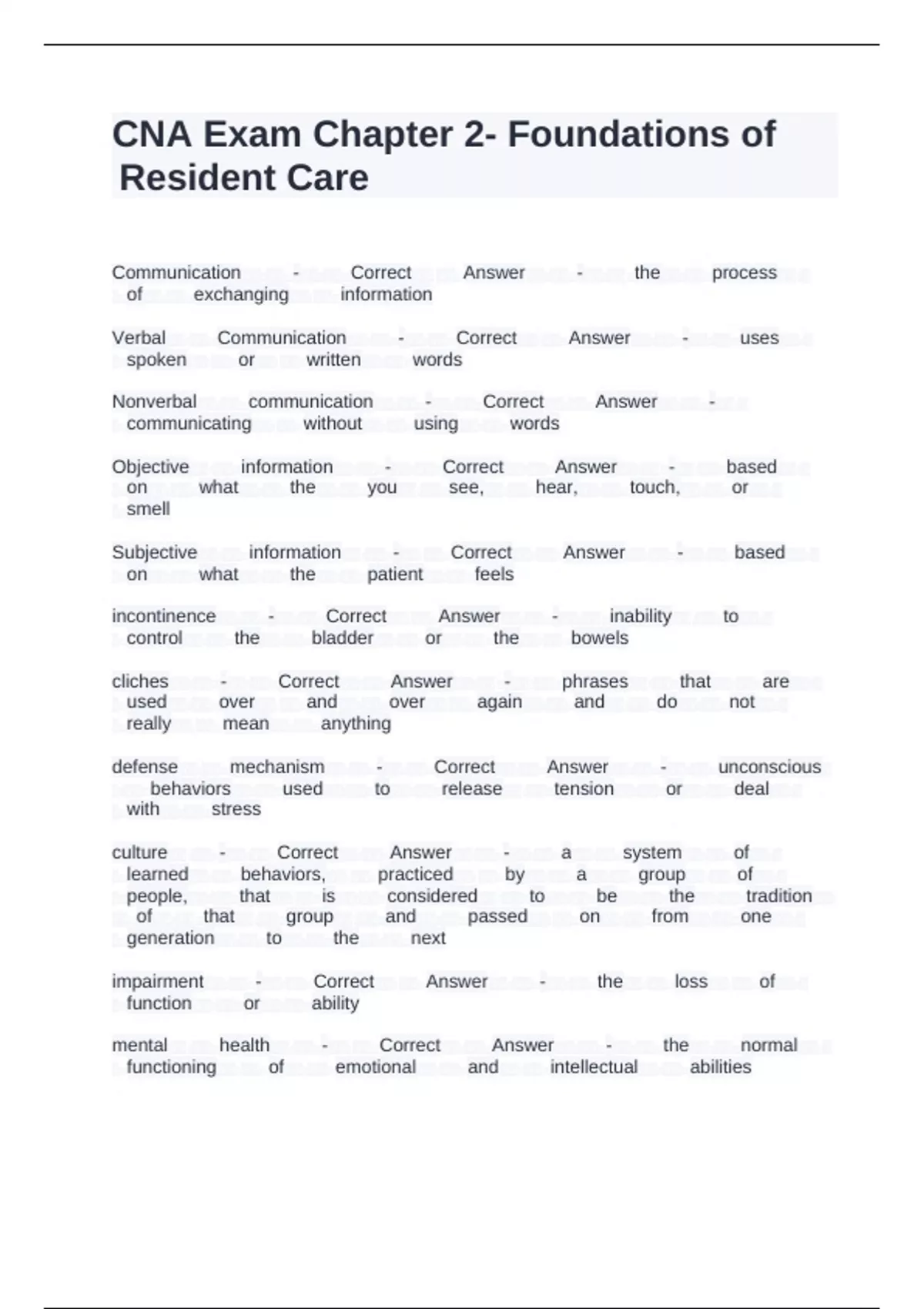 CNA Exam Chapter 2- Foundations of Resident Care

Communication - Correct Answer - the process of exchanging information

Verbal Communication - Correct Answer - uses spoken or written words

Nonverbal communication - Correct Answer - communicating without using words

Objective information - Correct Answer - based on what the you see, hear, touch, or smell

Subjective information - Correct Answer - based on what the patient feels

incontinence - Correct Answer - inability to control the bladder or the bowels

cliches - Correct Answer - phrases that are used over and over again and do not really mean anything

defense mechanism - Correct Answer - unconscious behaviors used to release tension or deal with stress

culture - Correct Answer - a system of learned behaviors, practiced by a group of people, that is considered to be the tradition of that group and passed on from one generation to the next

impairment - Correct Answer - the loss of function or ability

mental health - Correct Answer - the normal functioning of emotional and intellectual abilities